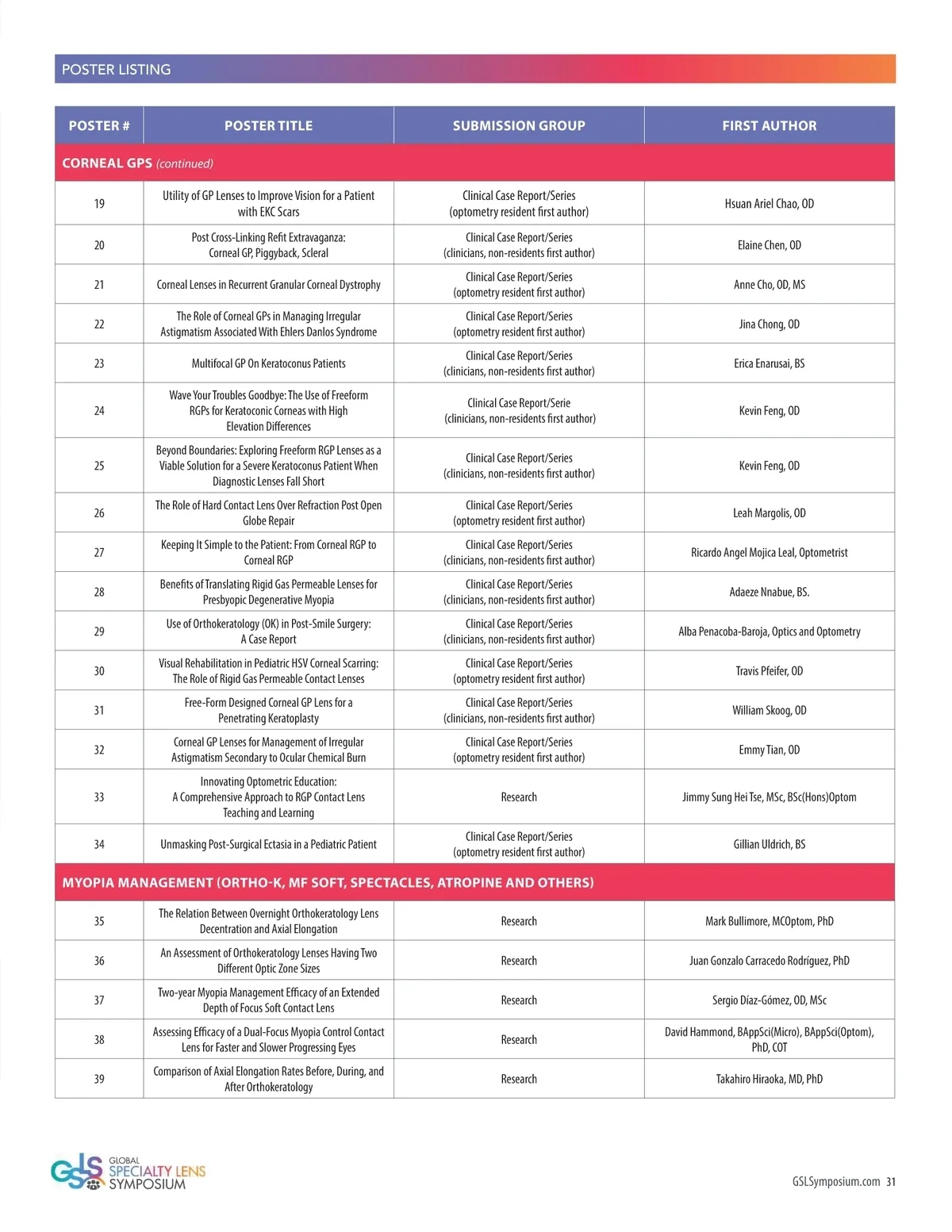 POSTER LISTING

| POSTER # | POSTER TITLE | SUBMISSION GROUP | FIRST AUTHOR |
|---|---|---|---|
| CORNEAL GPS (continued) | | | |
| 19 | Utility of GP Lenses to Improve Vision for a Patient with EKC Scars | Clinical Case Report/Series (optometry resident first author) | Hsuan Ariel Chao, OD |
| 20 | Post Cross-Linking Refit Extravaganza: Corneal GP, Piggyback, Scleral | Clinical Case Report/Series (clinicians, non-residents first author) | Elaine Chen, OD |
| 21 | Corneal Lenses in Recurrent Granular Corneal Dystrophy | Clinical Case Report/Series (optometry resident first author) | Anne Cho, OD, MS |
| 22 | The Role of Corneal GPs in Managing Irregular Astigmatism Associated With Ehlers Danlos Syndrome | Clinical Case Report/Series (optometry resident first author) | Jina Chong, OD |
| 23 | Multifocal GP On Keratoconus Patients | Clinical Case Report/Series (clinicians, non-residents first author) | Erica Enarusai, BS |
| 24 | Wave Your Troubles Goodbye: The Use of Freeform RGPs for Keratoconic Corneas with High Elevation Differences | Clinical Case Report/Serie (clinicians, non-residents first author) | Kevin Feng, OD |
| 25 | Beyond Boundaries: Exploring Freeform RGP Lenses as a Viable Solution for a Severe Keratoconus Patient When Diagnostic Lenses Fall Short | Clinical Case Report/Series (clinicians, non-residents first author) | Kevin Feng, OD |
| 26 | The Role of Hard Contact Lens Over Refraction Post Open Globe Repair | Clinical Case Report/Series (optometry resident first author) | Leah Margolis, OD |
| 27 | Keeping It Simple to the Patient: From Corneal RGP to Corneal RGP | Clinical Case Report/Series (clinicians, non-residents first author) | Ricardo Angel Mojica Leal, Optometrist |
| 28 | Benefits of Translating Rigid Gas Permeable Lenses for Presbyopic Degenerative Myopia | Clinical Case Report/Series (clinicians, non-residents first author) | Adaeze Nnabue, BS. |
| 29 | Use of Orthokeratology (OK) in Post-Smile Surgery: A Case Report | Clinical Case Report/Series (clinicians, non-residents first author) | Alba Penacoba-Baroja, Optics and Optometry |
| 30 | Visual Rehabilitation in Pediatric HSV Corneal Scarring: The Role of Rigid Gas Permeable Contact Lenses | Clinical Case Report/Series (optometry resident first author) | Travis Pfeifer, OD |
| 31 | Free-Form Designed Corneal GP Lens for a Penetrating Keratoplasty | Clinical Case Report/Series (clinicians, non-residents first author) | William Skoog, OD |
| 32 | Corneal GP Lenses for Management of Irregular Astigmatism Secondary to Ocular Chemical Burn | Clinical Case Report/Series (optometry resident first author) | Emmy Tian, OD |
| 33 | Innovating Optometric Education: A Comprehensive Approach to RGP Contact Lens Teaching and Learning | Research | Jimmy Sung Hei Tse, MSc, BSc(Hons)Optom |
| 34 | Unmasking Post-Surgical Ectasia in a Pediatric Patient | Clinical Case Report/Series (optometry resident first author) | Gillian Uldrich, BS |
| MYOPIA MANAGEMENT (ORTHO-K, MF SOFT, SPECTACLES, ATROPINE AND OTHERS) | | | |
| 35 | The Relation Between Overnight Orthokeratology Lens Decentration and Axial Elongation | Research | Mark Bullimore, MCOptom, PhD |
| 36 | An Assessment of Orthokeratology Lenses Having Two Different Optic Zone Sizes | Research | Juan Gonzalo Carracedo Rodríguez, PhD |
| 37 | Two-year Myopia Management Efficacy of an Extended Depth of Focus Soft Contact Lens | Research | Sergio Díaz-Gómez, OD, MSc |
| 38 | Assessing Efficacy of a Dual-Focus Myopia Control Contact Lens for Faster and Slower Progressing Eyes | Research | David Hammond, BAppSci(Micro), BAppSci(Optom), PhD, COT |
| 39 | Comparison of Axial Elongation Rates Before, During, and After Orthokeratology | Research | Takahiro Hiraoka, MD, PhD |

GSLS GLOBAL SPECIALTY LENS SYMPOSIUM

GSLSymposium.com 31